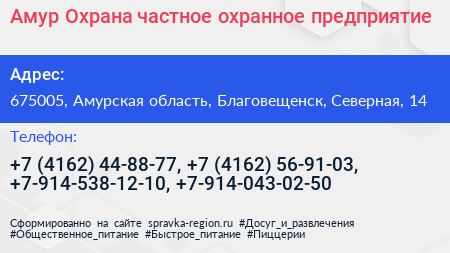 Амур Охрана частное охранное предприятие

Адрес:

675005, Амурская область, Благовещенск, Северная, 14

Телефон:

+7 (4162) 44-88-77, +7 (4162) 56-91-03, +7-914-538-12-10, +7-914-043-02-50

Сформированно на сайте spravka-region.ru #Досуг_и_развлечения #Общественное_питание #Быстрое_питание #Пиццерии